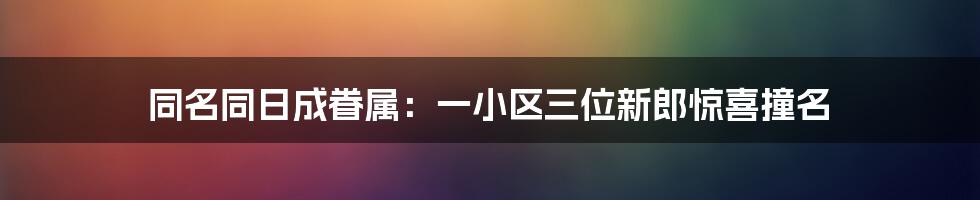 同名同日成眷属：一小区三位新郎惊喜撞名